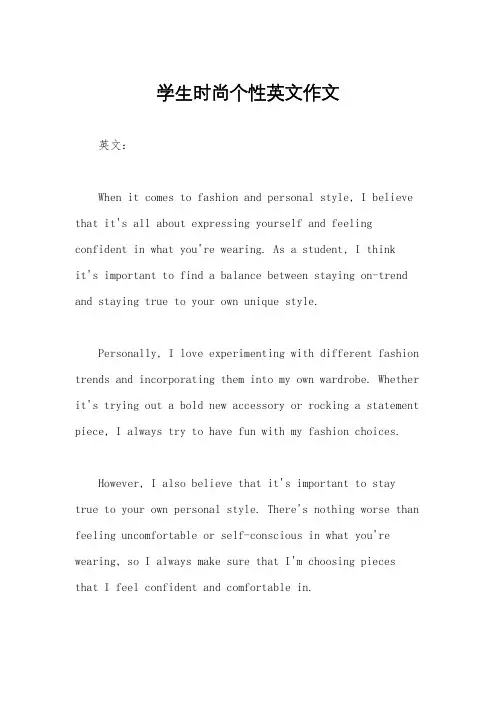 学生时尚个性英文作文

英文：

When it comes to fashion and personal style, I believe that it's all about expressing yourself and feeling confident in what you're wearing. As a student, I think it's important to find a balance between staying on-trend and staying true to your own unique style.

Personally, I love experimenting with different fashion trends and incorporating them into my own wardrobe. Whether it's trying out a bold new accessory or rocking a statement piece, I always try to have fun with my fashion choices.

However, I also believe that it's important to stay true to your own personal style. There's nothing worse than feeling uncomfortable or self-conscious in what you're wearing, so I always make sure that I'm choosing pieces that I feel confident and comfortable in.